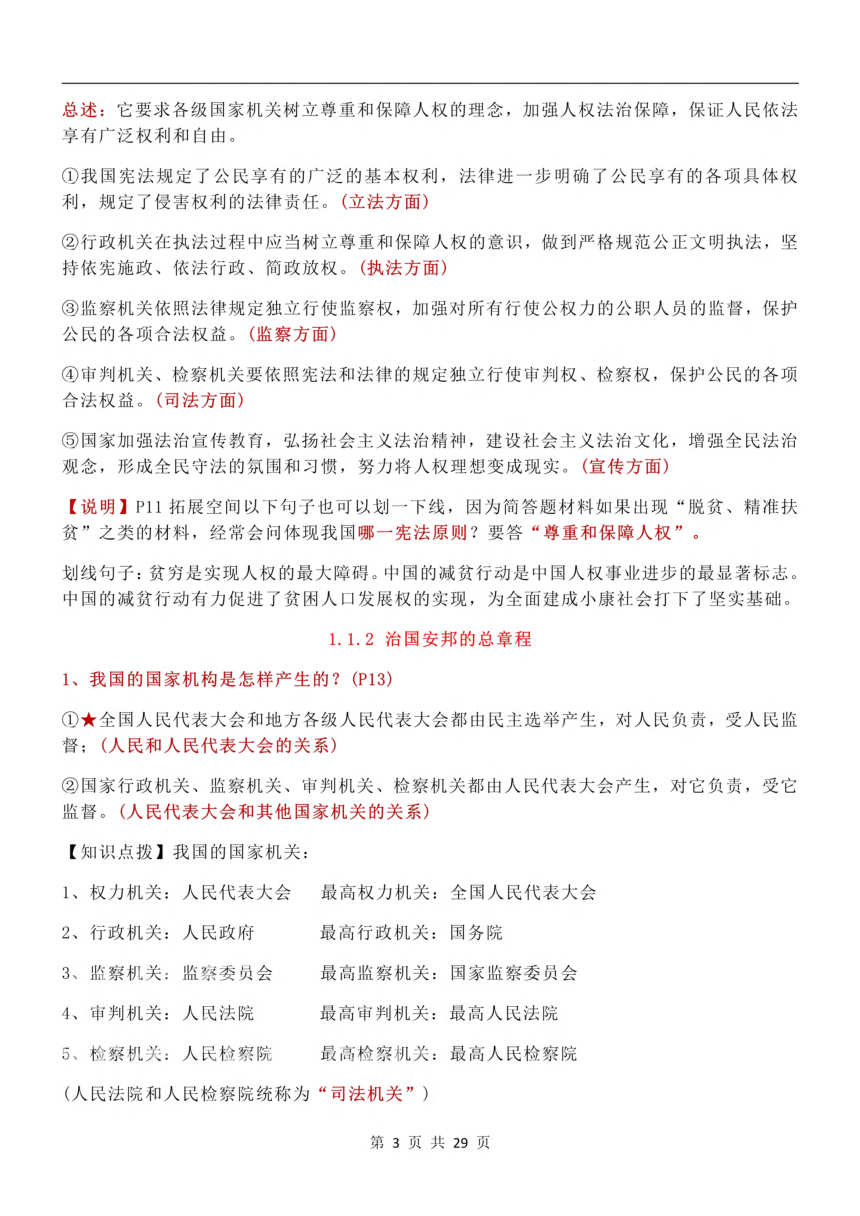 总述：它要求各级国家机关树立尊重和保障人权的理念，加强人权法治保障，保证人民依法享有广泛权利和自由。

①我国宪法规定了公民享有的广泛的基本权利，法律进一步明确了公民享有的各项具体权利，规定了侵害权利的法律责任。(立法方面)

②行政机关在执法过程中应当树立尊重和保障人权的意识，做到严格规范公正文明执法，坚持依宪施政、依法行政、简政放权。(执法方面)

③监察机关依照法律规定独立行使监察权，加强对所有行使公权力的公职人员的监督，保护公民的各项合法权益。(监察方面)

④审判机关、检察机关要依照宪法和法律的规定独立行使审判权、检察权，保护公民的各项合法权益。(司法方面)

⑤国家加强法治宣传教育，弘扬社会主义法治精神，建设社会主义法治文化，增强全民法治观念，形成全民守法的氛围和习惯，努力将人权理想变成现实。(宣传方面)

【说明】P11 拓展空间以下句子也可以划一下线，因为简答题材料如果出现“脱贫、精准扶贫”之类的材料，经常会问体现我国哪一宪法原则？要答“尊重和保障人权”。

划线句子：贫穷是实现人权的最大障碍。中国的减贫行动是中国人权事业进步的最显著标志。中国的减贫行动有力促进了贫困人口发展权的实现，为全面建成小康社会打下了坚实基础。

1.1.2 治国安邦的总章程

1、我国的国家机构是怎样产生的？(P13)

①★全国人民代表大会和地方各级人民代表大会都由民主选举产生，对人民负责，受人民监督；(人民和人民代表大会的关系)

②国家行政机关、监察机关、审判机关、检察机关都由人民代表大会产生，对它负责，受它监督。(人民代表大会和其他国家机关的关系)

【知识点拨】我国的国家机关：

1、权力机关：人民代表大会　最高权力机关：全国人民代表大会

2、行政机关：人民政府　最高行政机关：国务院

3、监察机关：监察委员会　最高监察机关：国家监察委员会

4、审判机关：人民法院　最高审判机关：最高人民法院

5、检察机关：人民检察院　最高检察机关：最高人民检察院

(人民法院和人民检察院统称为“司法机关”)

第 3 页 共 29 页